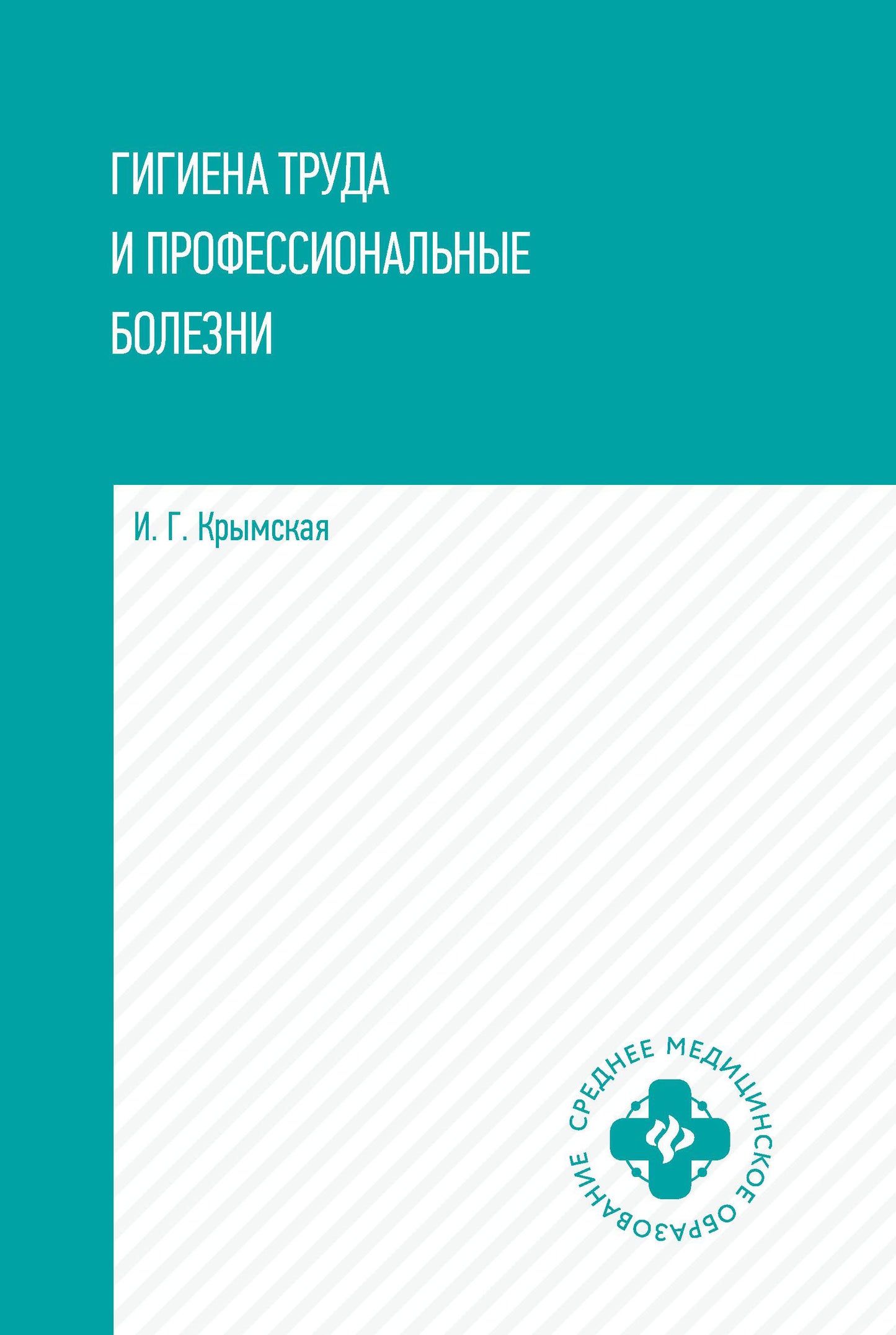 ГИГИЕНА ТРУДА
И ПРОФЕССИОНАЛЬНЫЕ
БОЛЕЗНИ

И. Г. Крымская

СРЕДНЕЕ МЕДИЦИНСКОЕ ОБРАЗОВАНИЕ